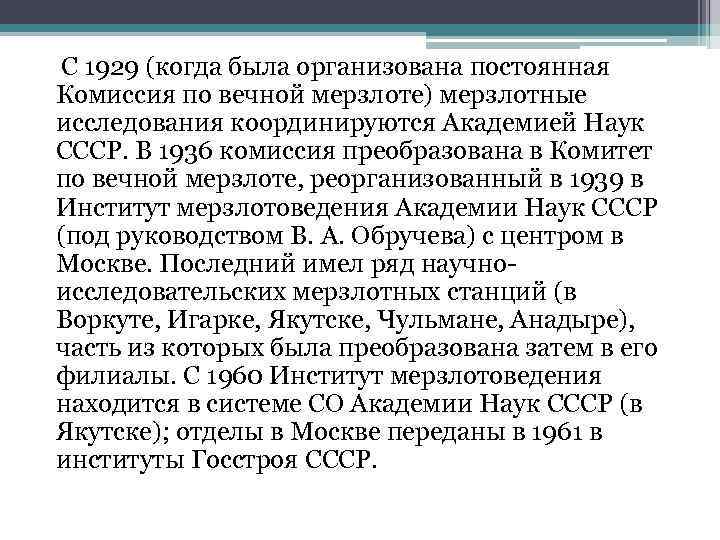 С 1929 (когда была организована постоянная Комиссия по вечной мерзлоте) мерзлотные исследования координируются Академией Наук СССР. В 1936 комиссия преобразована в Комитет по вечной мерзлоте, реорганизованный в 1939 в Институт мерзлотоведения Академии Наук СССР (под руководством В. А. Обручева) с центром в Москве. Последний имел ряд научно-исследовательских мерзлотных станций (в Воркуте, Игарке, Якутске, Чульмане, Анадыре), часть из которых была преобразована затем в его филиалы. С 1960 Институт мерзлотоведения находится в системе СО Академии Наук СССР (в Якутске); отделы в Москве переданы в 1961 в институты Госстроя СССР.